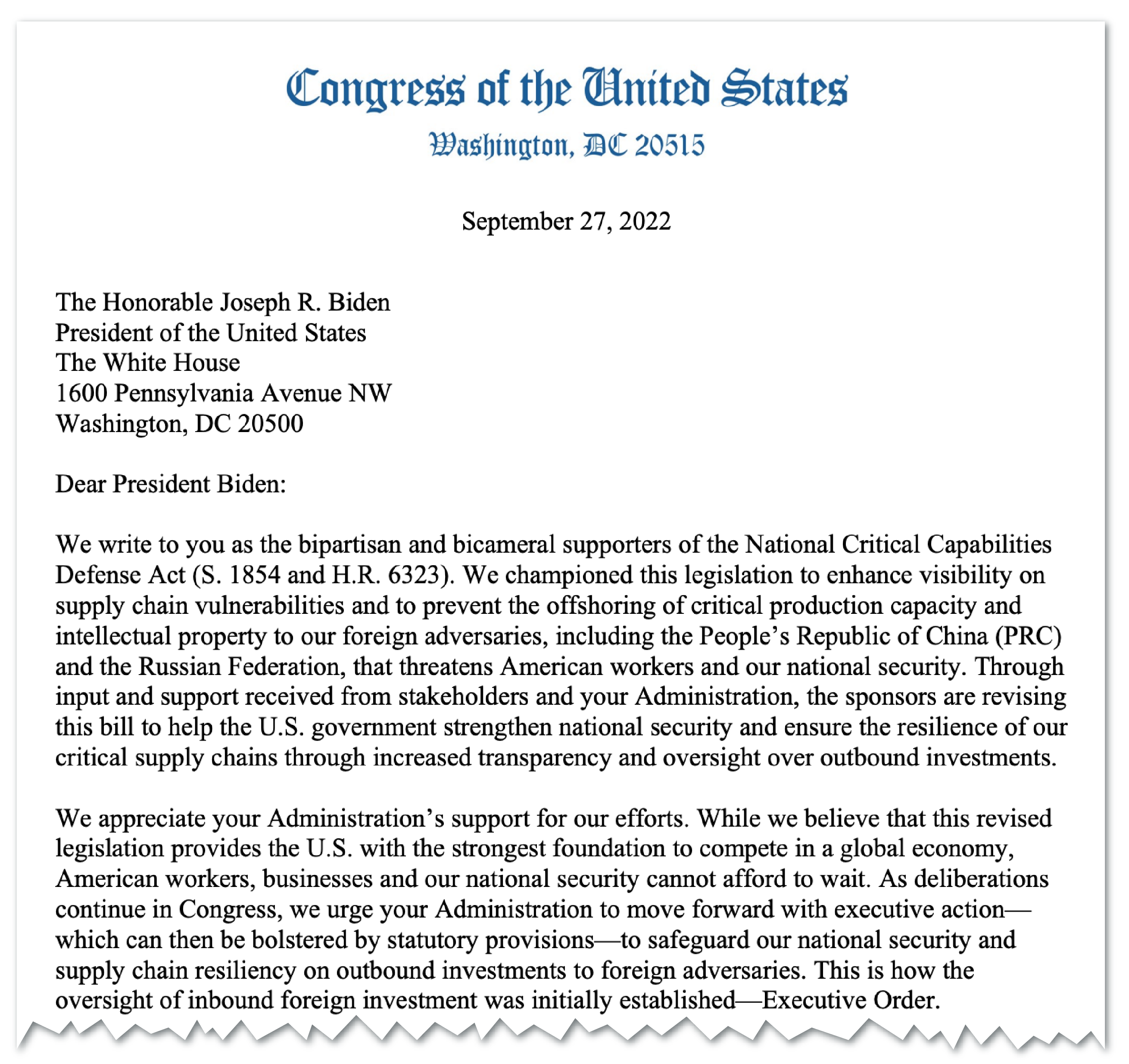 Congress of the United States
Washington, DC 20515

September 27, 2022

The Honorable Joseph R. Biden
President of the United States
The White House
1600 Pennsylvania Avenue NW
Washington, DC 20500

Dear President Biden:

We write to you as the bipartisan and bicameral supporters of the National Critical Capabilities Defense Act (S. 1854 and H.R. 6323). We championed this legislation to enhance visibility on supply chain vulnerabilities and to prevent the offshoring of critical production capacity and intellectual property to our foreign adversaries, including the People's Republic of China (PRC) and the Russian Federation, that threatens American workers and our national security. Through input and support received from stakeholders and your Administration, the sponsors are revising this bill to help the U.S. government strengthen national security and ensure the resilience of our critical supply chains through increased transparency and oversight over outbound investments.

We appreciate your Administration's support for our efforts. While we believe that this revised legislation provides the U.S. with the strongest foundation to compete in a global economy, American workers, businesses and our national security cannot afford to wait. As deliberations continue in Congress, we urge your Administration to move forward with executive action—which can then be bolstered by statutory provisions—to safeguard our national security and supply chain resiliency on outbound investments to foreign adversaries. This is how the oversight of inbound foreign investment was initially established—Executive Order.